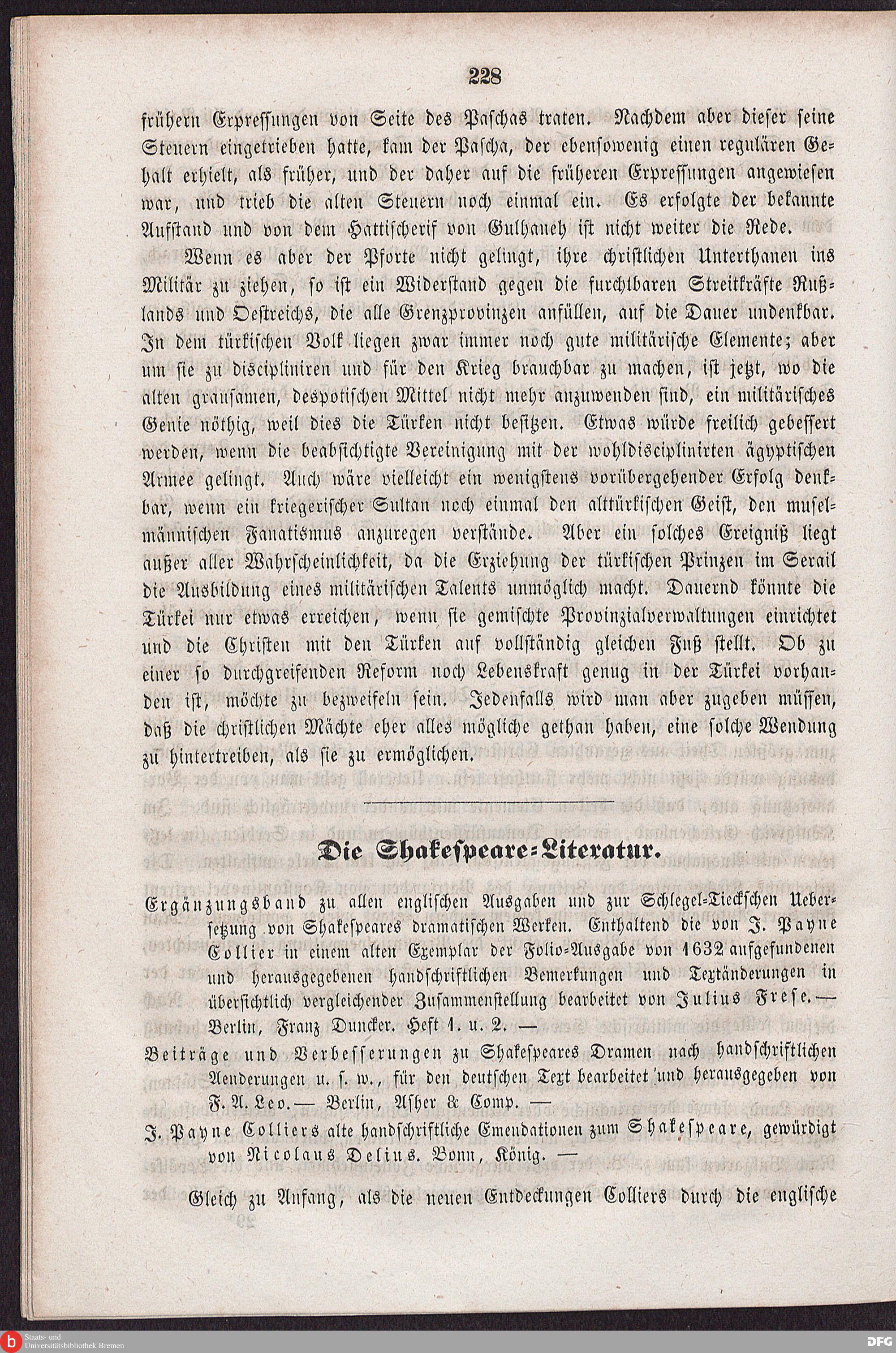 228

frühern Erpressungen von Seite des Paschas traten. Nachdem aber dieser seine Steuern eingetrieben hatte, kam der Pascha, der ebensowenig einen regulären Gehalt erhielt, als früher, und der daher auf die früheren Erpressungen angewiesen war, und trieb die alten Steuern noch einmal ein. Es erfolgte der bekannte Aufstand und von dem Hattischerif von Gulhaneh ist nicht weiter die Rede.

Wenn es aber der Pforte nicht gelingt, ihre christlichen Unterthanen ins Militär zu ziehen, so ist ein Widerstand gegen die furchtbaren Streitkräfte Rußlands und Oestreichs, die alle Grenzprovinzen anfüllen, auf die Dauer undenkbar. In dem türkischen Volk liegen zwar immer noch gute militärische Elemente; aber um sie zu discipliniren und für den Krieg brauchbar zu machen, ist jetzt, wo die alten grausamen, despotischen Mittel nicht mehr anzuwenden sind, ein militärisches Genie nöthig, weil dies die Türken nicht besitzen. Etwas würde freilich gebessert werden, wenn die beabsichtigte Vereinigung mit der wohldisciplinirten ägyptischen Armee gelingt. Auch wäre vielleicht ein wenigstens vorübergehender Erfolg denkbar, wenn ein kriegerischer Sultan noch einmal den alttürkischen Geist, den muselmännischen Fanatismus anzuregen verstände. Aber ein solches Ereigniß liegt außer aller Wahrscheinlichkeit, da die Erziehung der türkischen Prinzen im Serail die Ausbildung eines militärischen Talents unmöglich macht. Dauernd könnte die Türkei nur etwas erreichen, wenn sie gemischte Provinzialverwaltungen einrichtet und die Christen mit den Türken auf vollständig gleichen Fuß stellt. Ob zu einer so durchgreifenden Reform noch Lebenskraft genug in der Türkei vorhanden ist, möchte zu bezweifeln sein. Jedenfalls wird man aber zugeben müssen, daß die christlichen Mächte eher alles mögliche gethan haben, eine solche Wendung zu hintertreiben, als sie zu ermöglichen.

Die Shakespeare-Literatur.

Ergänzungsband zu allen englischen Ausgaben und zur Schlegel-Tieckschen Uebersetzung von Shakespeares dramatischen Werken. Enthaltend die von J. Payne Collier in einem alten Exemplar der Folio-Ausgabe von 1632 aufgefundenen und herausgegebenen handschriftlichen Bemerkungen und Textänderungen in übersichtlich vergleichender Zusammenstellung bearbeitet von Julius Frese. — Berlin, Franz Duncker. Heft 1. u. 2. —

Beiträge und Verbesserungen zu Shakespeares Dramen nach handschriftlichen Aenderungen u. s. w., für den deutschen Text bearbeitet und herausgegeben von F. A. Leo. — Berlin, Asher & Comp. —

J. Payne Colliers alte handschriftliche Emendationen zum Shakespeare, gewürdigt von Nicolaus Delius. Bonn, König. —

Gleich zu Anfang, als die neuen Entdeckungen Colliers durch die englische

Staats- und Universitätsbibliothek Bremen

DFG